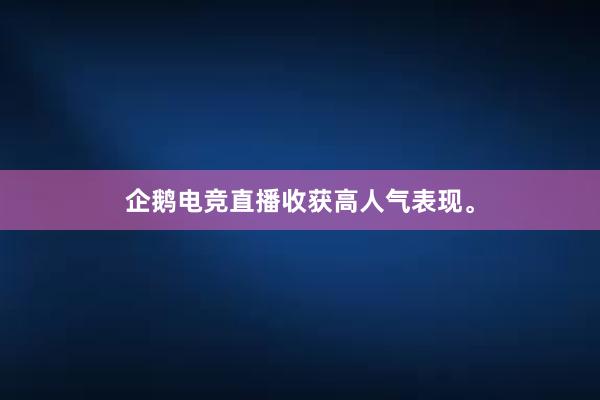 企鹅电竞直播收获高人气表现。